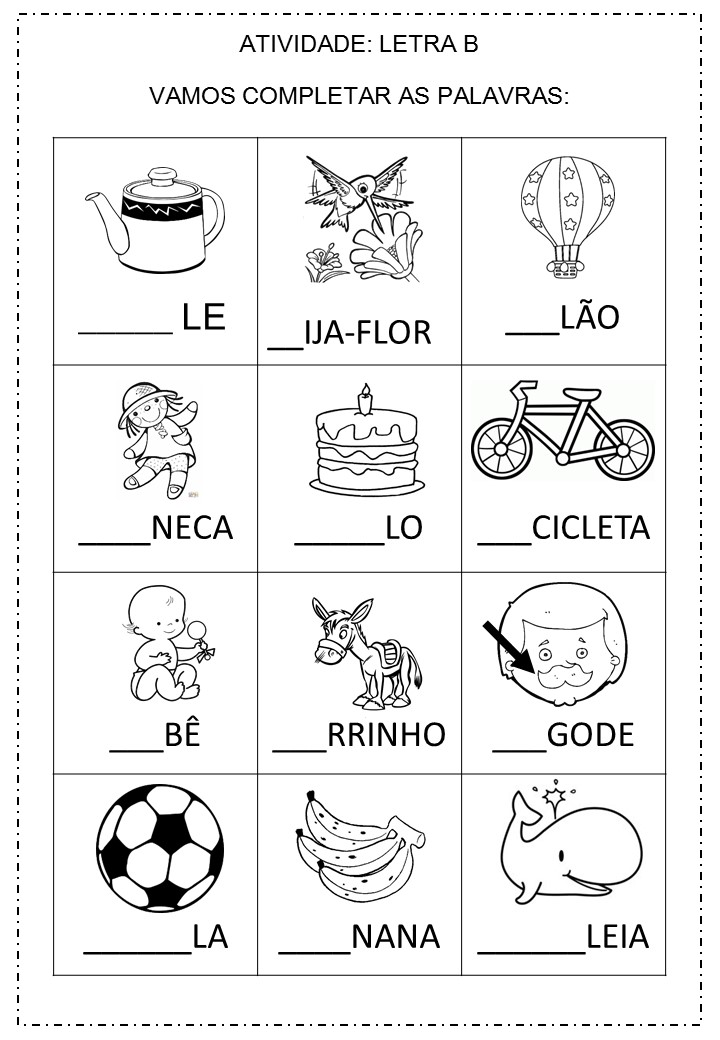 ATIVIDADE: LETRA B

VAMOS COMPLETAR AS PALAVRAS:

| ____ LE | ____IJA-FLOR | ____LÃO |
|---|---|---|
| ____NECA | ____LO | ____CICLETA |
| ____BÊ | ____RRINHO | ____GODE |
| ____LA | ____NANA | ____LEIA |